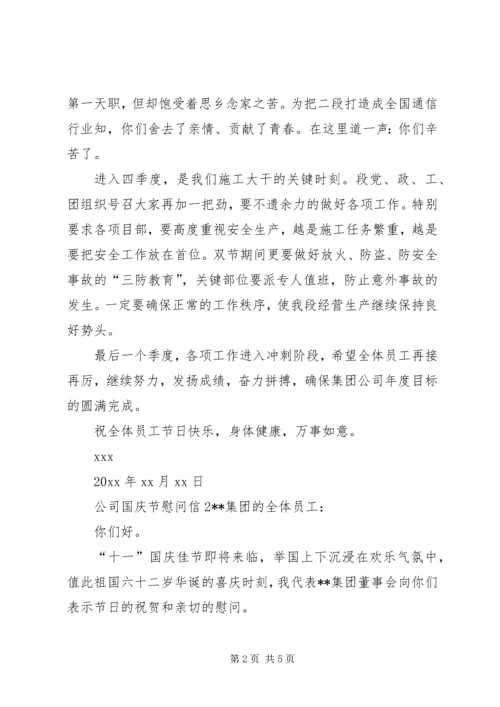 第一天职，但却饱受着思乡念家之苦。为把二段打造成全国通信行业知，你们舍去了亲情、贡献了青春。在这里道一声：你们辛苦了。

进入四季度，是我们施工大干的关键时刻。段党、政、工、团组织号召大家再加一把劲，要不遗余力的做好各项工作。特别要求各项目部，要高度重视安全生产，越是施工任务繁重，越是要把安全工作放在首位。双节期间更要做好放火、防盗、防安全事故的“三防教育”，关键部位要派专人值班，防止意外事故的发生。一定要确保正常的工作秩序，使我段经营生产继续保持良好势头。

最后一个季度，各项工作进入冲刺阶段，希望全体员工再接再厉，继续努力，发扬成绩，奋力拼搏，确保集团公司年度目标的圆满完成。

祝全体员工节日快乐，身体健康，万事如意。

xxx

20xx 年 xx 月 xx 日

公司国庆节慰问信 2**集团的全体员工：

你们好。

“十一”国庆佳节即将来临，举国上下沉浸在欢乐气氛中，值此祖国六十二岁华诞的喜庆时刻，我代表**集团董事会向你们表示节日的祝贺和亲切的慰问。

第 2 页 共 5 页